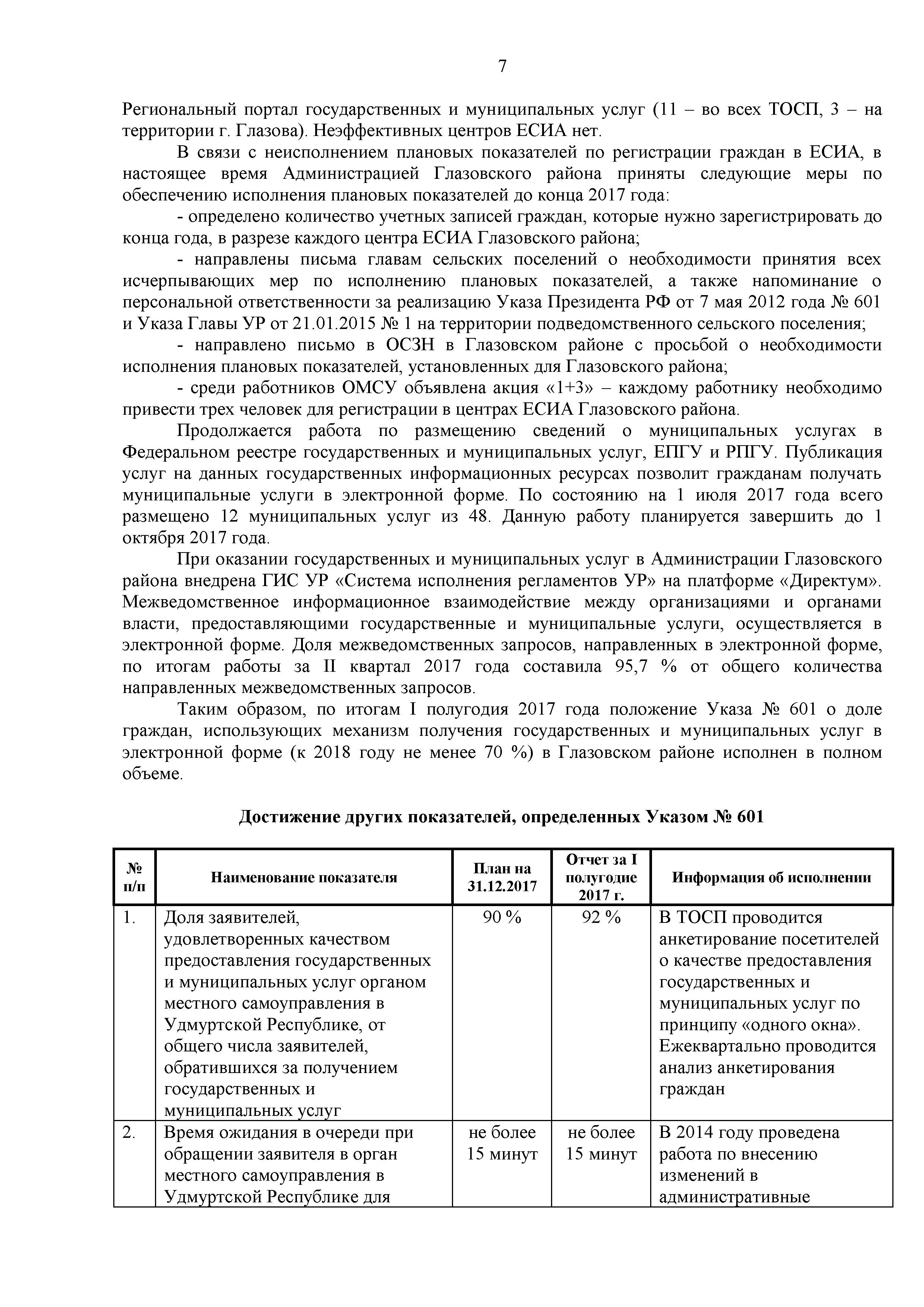 7

Региональный портал государственных и муниципальных услуг (11 – во всех ТОСП, 3 – на территории г. Глазова). Неэффективных центров ЕСИА нет.

В связи с неисполнением плановых показателей по регистрации граждан в ЕСИА, в настоящее время Администрацией Глазовского района приняты следующие меры по обеспечению исполнения плановых показателей до конца 2017 года:

- определено количество учетных записей граждан, которые нужно зарегистрировать до конца года, в разрезе каждого центра ЕСИА Глазовского района;

- направлены письма главам сельских поселений о необходимости принятия всех исчерпывающих мер по исполнению плановых показателей, а также напоминание о персональной ответственности за реализацию Указа Президента РФ от 7 мая 2012 года № 601 и Указа Главы УР от 21.01.2015 № 1 на территории подведомственного сельского поселения;

- направлено письмо в ОСЗН в Глазовском районе с просьбой о необходимости исполнения плановых показателей, установленных для Глазовского района;

- среди работников ОМСУ объявлена акция «1+3» – каждому работнику необходимо привести трех человек для регистрации в центрах ЕСИА Глазовского района.

Продолжается работа по размещению сведений о муниципальных услугах в Федеральном реестре государственных и муниципальных услуг, ЕПГУ и РПГУ. Публикация услуг на данных государственных информационных ресурсах позволит гражданам получать муниципальные услуги в электронной форме. По состоянию на 1 июля 2017 года всего размещено 12 муниципальных услуг из 48. Данную работу планируется завершить до 1 октября 2017 года.

При оказании государственных и муниципальных услуг в Администрации Глазовского района внедрена ГИС УР «Система исполнения регламентов УР» на платформе «Директум». Межведомственное информационное взаимодействие между организациями и органами власти, предоставляющими государственные и муниципальные услуги, осуществляется в электронной форме. Доля межведомственных запросов, направленных в электронной форме, по итогам работы за II квартал 2017 года составила 95,7 % от общего количества направленных межведомственных запросов.

Таким образом, по итогам I полугодия 2017 года положение Указа № 601 о доле граждан, использующих механизм получения государственных и муниципальных услуг в электронной форме (к 2018 году не менее 70 %) в Глазовском районе исполнен в полном объеме.

Достижение других показателей, определенных Указом № 601

| № п/п | Наименование показателя | План на 31.12.2017 | Отчет за I полугодие 2017 г. | Информация об исполнении |
|---|---|---|---|---|
| 1. | Доля заявителей, удовлетворенных качеством предоставления государственных и муниципальных услуг органом местного самоуправления в Удмуртской Республике, от общего числа заявителей, обратившихся за получением государственных и муниципальных услуг | 90 % | 92 % | В ТОСП проводится анкетирование посетителей о качестве предоставления государственных и муниципальных услуг по принципу «одного окна». Ежеквартально проводится анализ анкетирования граждан |
| 2. | Время ожидания в очереди при обращении заявителя в орган местного самоуправления в Удмуртской Республике для | не более 15 минут | не более 15 минут | В 2014 году проведена работа по внесению изменений в административные |